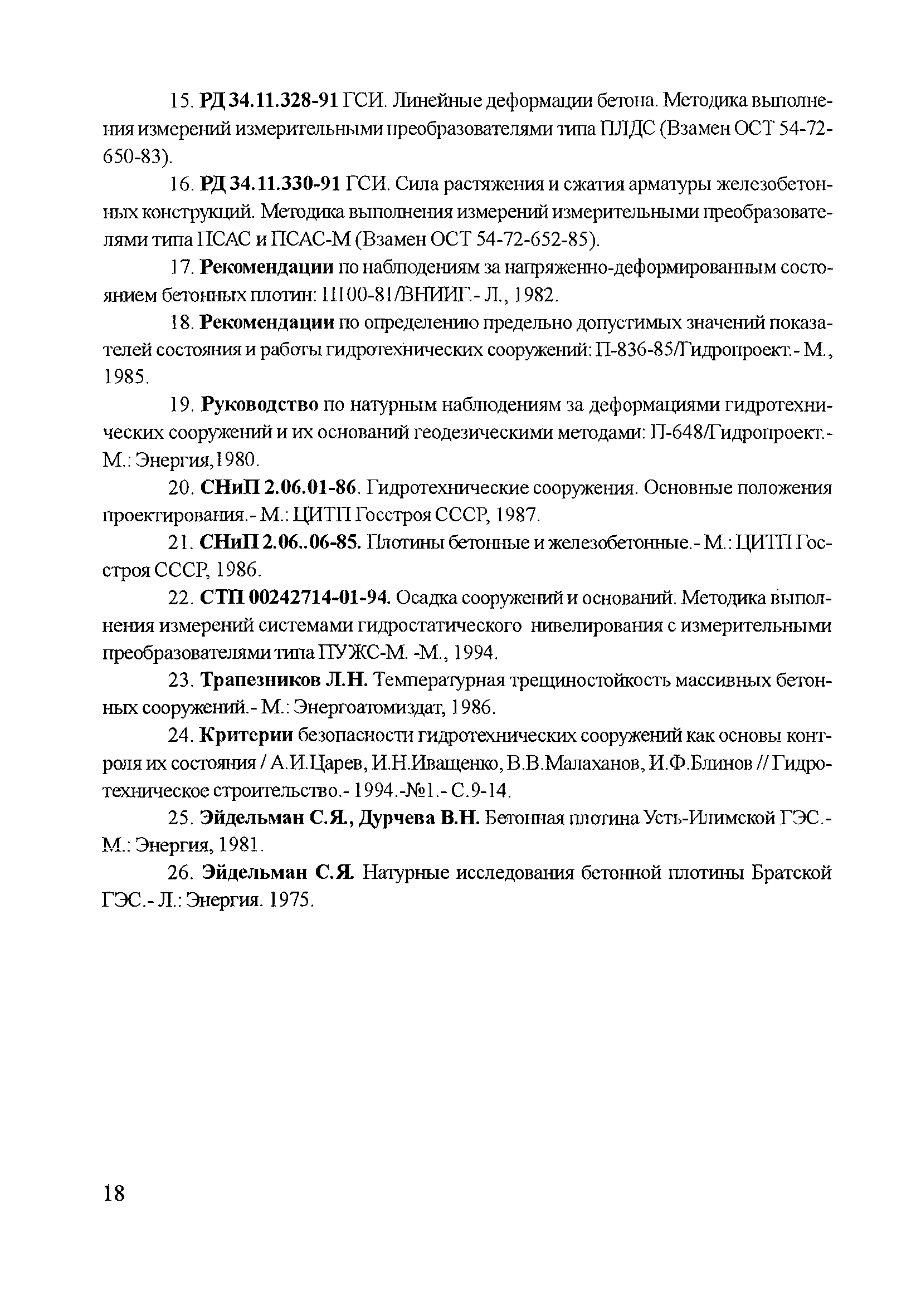 15. РД 34.11.328-91 ГСИ. Линейные деформации бетона. Методика выполнения измерений измерительными преобразователями типа ПЛДС (Взамен ОСТ 54-72-650-83).

16. РД 34.11.330-91 ГСИ. Сила растяжения и сжатия арматуры железобетонных конструкций. Методика выполнения измерений измерительными преобразователями типа ПСАС и ПСАС-М (Взамен ОСТ 54-72-652-85).

17. Рекомендации по наблюдениям за напряженно-деформированным состоянием бетонных плотин: П100-81/ВНИИГ.- Л., 1982.

18. Рекомендации по определению предельно допустимых значений показателей состояния и работы гидротехнических сооружений: П-836-85/Гидропроект.- М., 1985.

19. Руководство по натурным наблюдениям за деформациями гидротехнических сооружений и их оснований геодезическими методами: П-648/Гидропроект.- М.: Энергия,1980.

20. СНиП 2.06.01-86. Гидротехнические сооружения. Основные положения проектирования.- М.: ЦИТП Госстроя СССР, 1987.

21. СНиП 2.06..06-85. Плотины бетонные и железобетонные.- М.: ЦИТП Госстроя СССР, 1986.

22. СТП 00242714-01-94. Осадка сооружений и оснований. Методика выполнения измерений системами гидростатического нивелирования с измерительными преобразователями типа ПУЖС-М. -М., 1994.

23. Трапезников Л.Н. Температурная трещиностойкость массивных бетонных сооружений.- М.: Энергоатомиздат, 1986.

24. Критерии безопасности гидротехнических сооружений как основы контроля их состояния / А.И.Царев, И.Н.Иващенко, В.В.Малаханов, И.Ф.Блинов // Гидротехническое строительство.- 1994.-№1.- С.9-14.

25. Эйдельман С.Я., Дурчева В.Н. Бетонная плотина Усть-Илимской ГЭС.- М.: Энергия, 1981.

26. Эйдельман С.Я. Натурные исследования бетонной плотины Братской ГЭС.- Л.: Энергия. 1975.

18